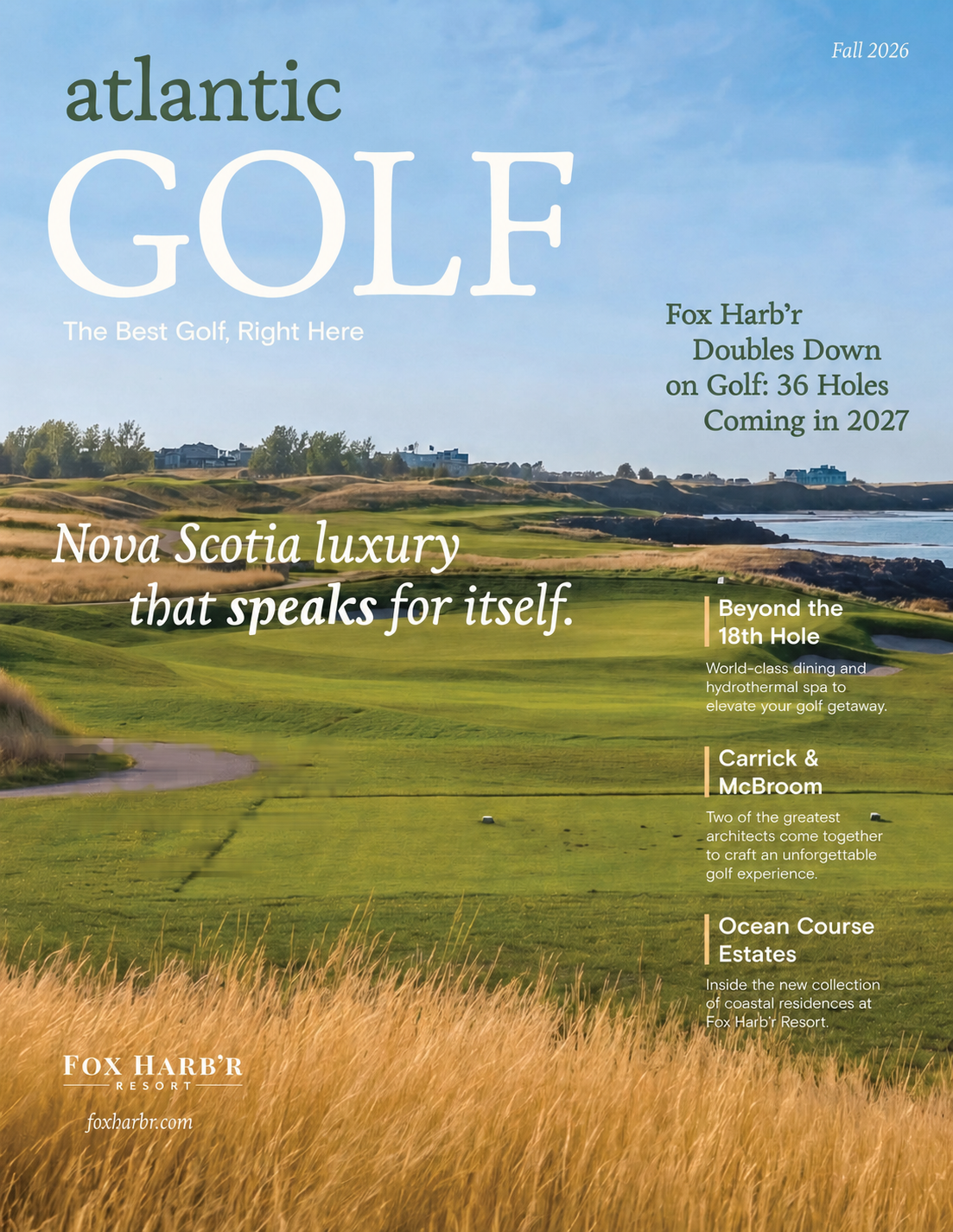 Fall 2026

atlantic

GOLF

The Best Golf, Right Here

Fox Harb'r Doubles Down on Golf: 36 Holes Coming in 2027

Nova Scotia luxury that speaks for itself.

Beyond the 18th Hole

World-class dining and hydrothermal spa to elevate your golf getaway.

Carrick & McBroom

Two of the greatest architects come together to craft an unforgettable golf experience.

Ocean Course Estates

Inside the new collection of coastal residences at Fox Harb'r Resort.

FOX HARB'R
RESORT

foxharbr.com